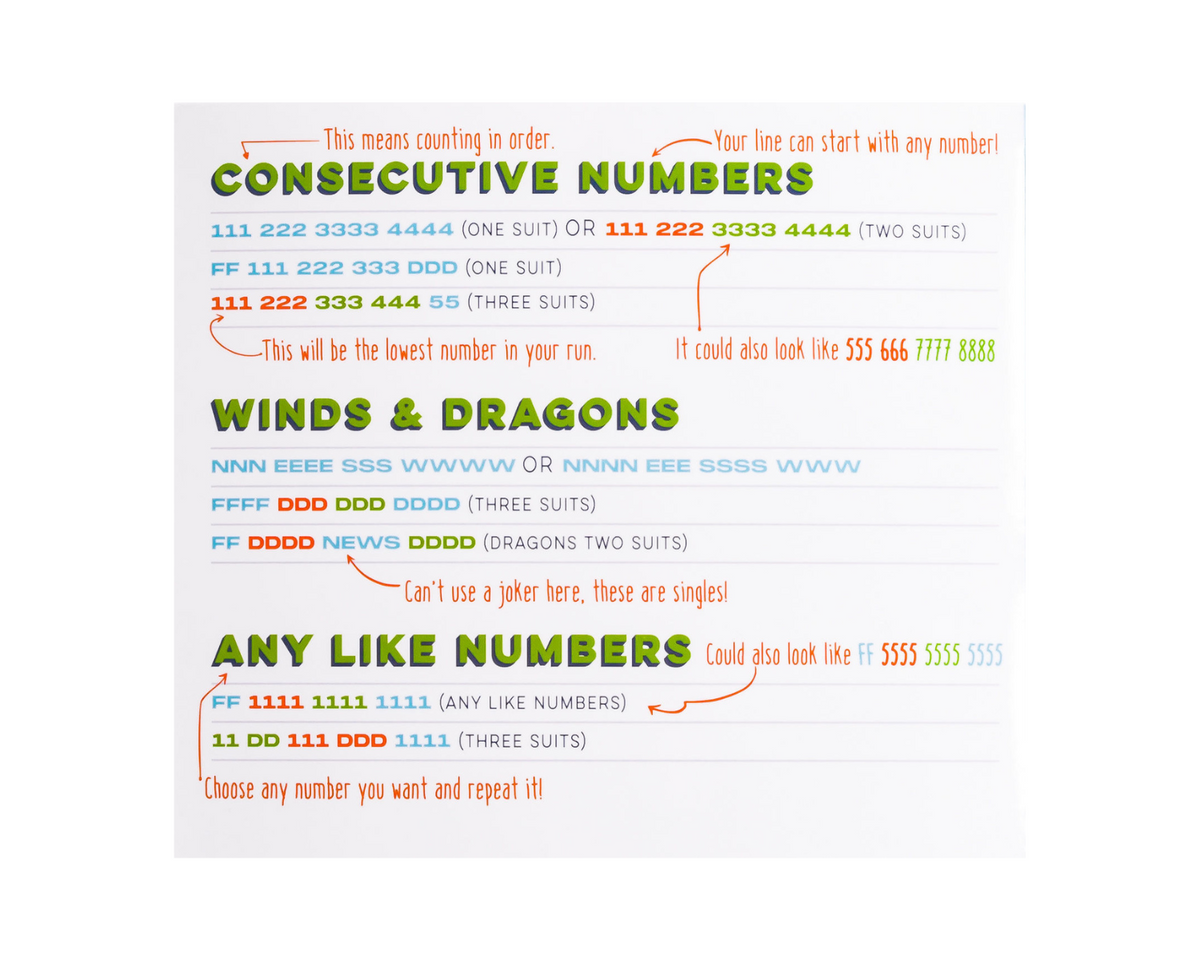 This means counting in order.

Your line can start with any number!

CONSECUTIVE NUMBERS

111 222 3333 4444 (ONE SUIT) OR 111 222 3333 4444 (TWO SUITS)

FF 111 222 333 DDD (ONE SUIT)

111 222 333 444 55 (THREE SUITS)

This will be the lowest number in your run.

It could also look like 555 666 7777 8888

WINDS & DRAGONS

NNN EEEE SSS WWWW OR NNNN EEE SSSS WWW

FFFF DDD DDD DDDD (THREE SUITS)

FF DDDD NEWS DDDD (DRAGONS TWO SUITS)

Can't use a joker here, these are singles!

ANY LIKE NUMBERS

Could also look like FF 5555 5555 5555

FF 1111 1111 1111 (ANY LIKE NUMBERS)

11 DD 111 DDD 1111 (THREE SUITS)

Choose any number you want and repeat it!